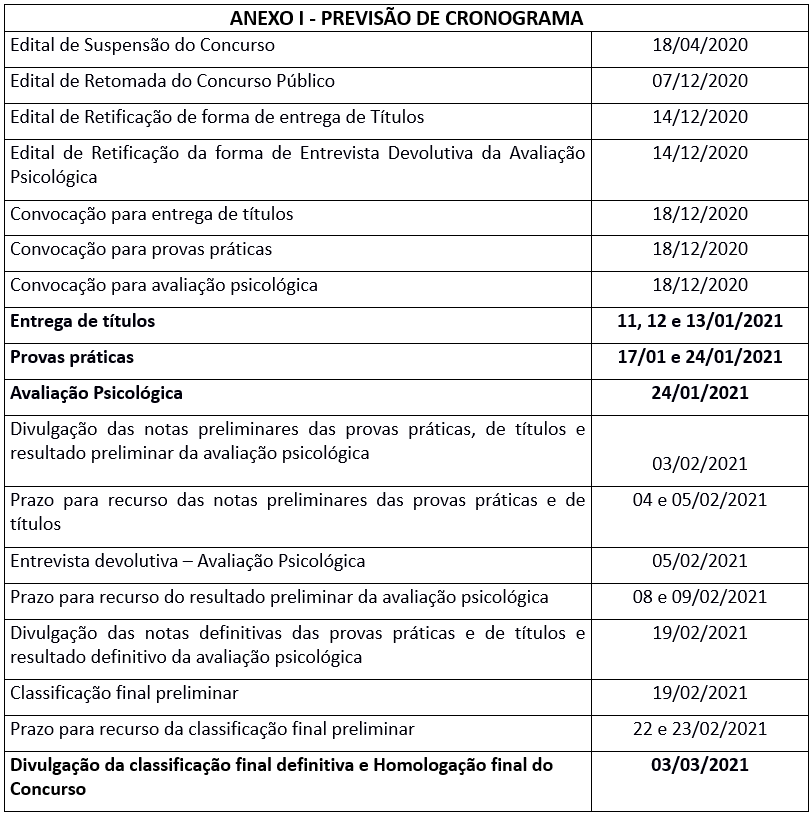 | ANEXO I - PREVISÃO DE CRONOGRAMA | |
|---|---|
| Edital de Suspensão do Concurso | 18/04/2020 |
| Edital de Retomada do Concurso Público | 07/12/2020 |
| Edital de Retificação de forma de entrega de Títulos | 14/12/2020 |
| Edital de Retificação da forma de Entrevista Devolutiva da Avaliação Psicológica | 14/12/2020 |
| Convocação para entrega de títulos | 18/12/2020 |
| Convocação para provas práticas | 18/12/2020 |
| Convocação para avaliação psicológica | 18/12/2020 |
| **Entrega de títulos** | **11, 12 e 13/01/2021** |
| **Provas práticas** | **17/01 e 24/01/2021** |
| **Avaliação Psicológica** | **24/01/2021** |
| Divulgação das notas preliminares das provas práticas, de títulos e resultado preliminar da avaliação psicológica | 03/02/2021 |
| Prazo para recurso das notas preliminares das provas práticas e de títulos | 04 e 05/02/2021 |
| Entrevista devolutiva – Avaliação Psicológica | 05/02/2021 |
| Prazo para recurso do resultado preliminar da avaliação psicológica | 08 e 09/02/2021 |
| Divulgação das notas definitivas das provas práticas e de títulos e resultado definitivo da avaliação psicológica | 19/02/2021 |
| Classificação final preliminar | 19/02/2021 |
| Prazo para recurso da classificação final preliminar | 22 e 23/02/2021 |
| **Divulgação da classificação final definitiva e Homologação final do Concurso** | **03/03/2021** |